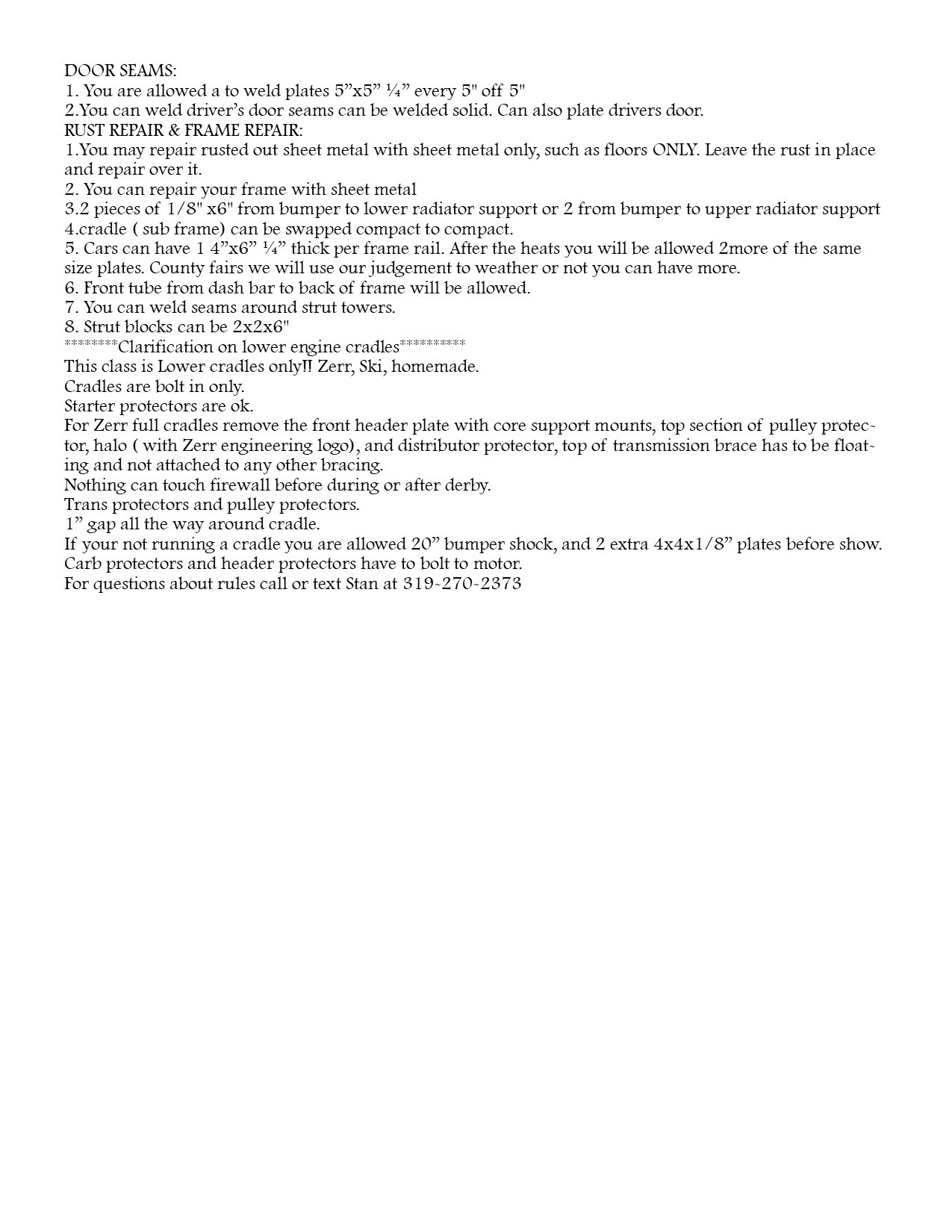 DOOR SEAMS:
1. You are allowed a to weld plates 5”x5” ¼” every 5" off 5"
2.You can weld driver’s door seams can be welded solid. Can also plate drivers door.
RUST REPAIR & FRAME REPAIR:
1.You may repair rusted out sheet metal with sheet metal only, such as floors ONLY. Leave the rust in place and repair over it.
2. You can repair your frame with sheet metal
3.2 pieces of 1/8" x6" from bumper to lower radiator support or 2 from bumper to upper radiator support
4.cradle ( sub frame) can be swapped compact to compact.
5. Cars can have 1 4”x6” ¼” thick per frame rail. After the heats you will be allowed 2more of the same size plates. County fairs we will use our judgement to weather or not you can have more.
6. Front tube from dash bar to back of frame will be allowed.
7. You can weld seams around strut towers.
8. Strut blocks can be 2x2x6"
********Clarification on lower engine cradles**********
This class is Lower cradles only!! Zerr, Ski, homemade.
Cradles are bolt in only.
Starter protectors are ok.
For Zerr full cradles remove the front header plate with core support mounts, top section of pulley protector, halo ( with Zerr engineering logo), and distributor protector, top of transmission brace has to be floating and not attached to any other bracing.
Nothing can touch firewall before during or after derby.
Trans protectors and pulley protectors.
1” gap all the way around cradle.
If your not running a cradle you are allowed 20” bumper shock, and 2 extra 4x4x1/8” plates before show.
Carb protectors and header protectors have to bolt to motor.
For questions about rules call or text Stan at 319-270-2373